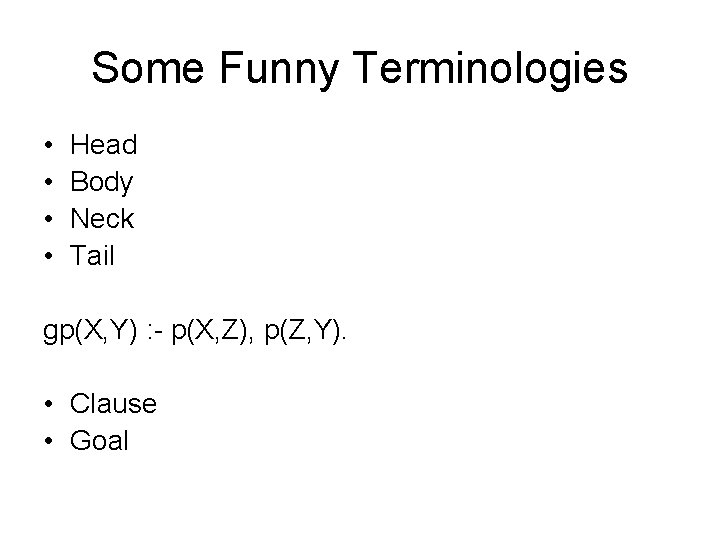 Some Funny Terminologies

• Head
• Body
• Neck
• Tail

gp(X,Y) :- p(X,Z), p(Z,Y).

• Clause
• Goal